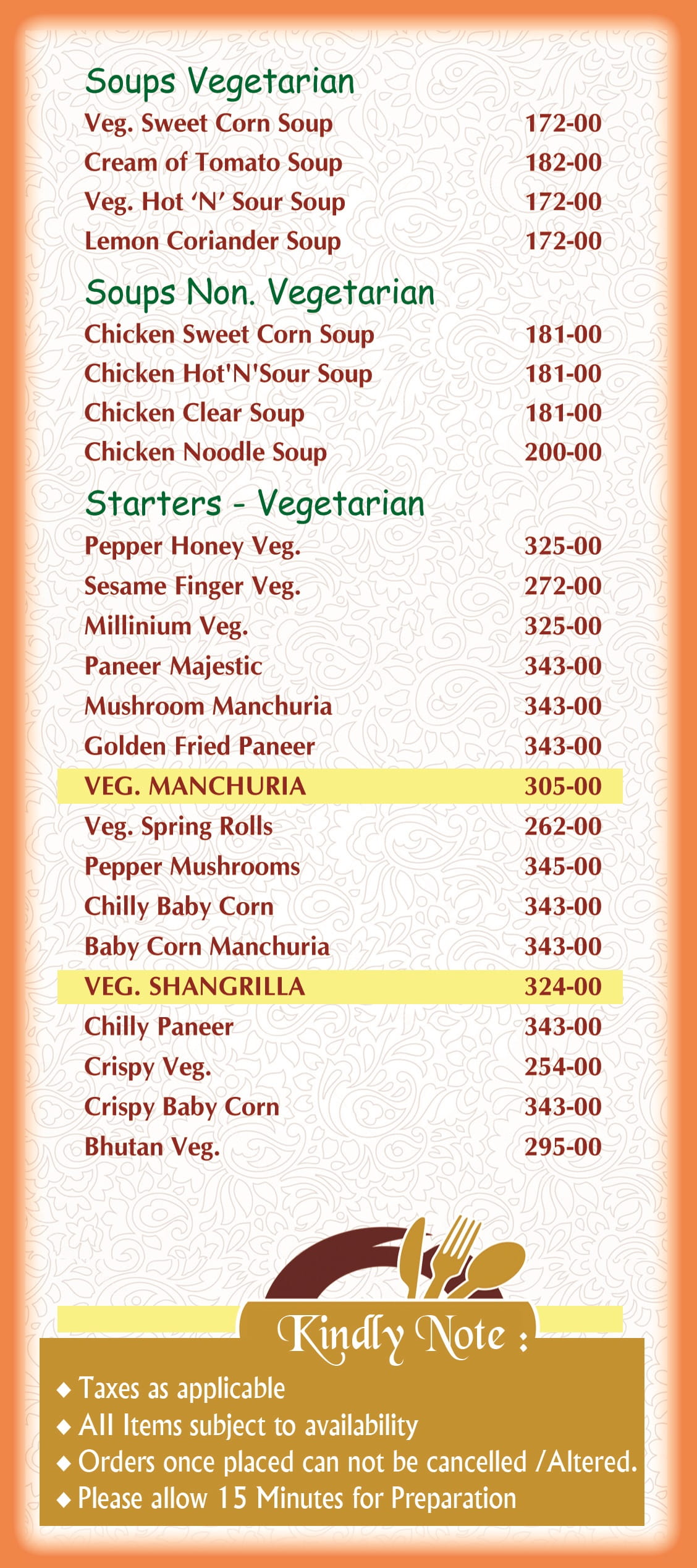 Soups Vegetarian

Veg. Sweet Corn Soup 172-00
Cream of Tomato Soup 182-00
Veg. Hot 'N' Sour Soup 172-00
Lemon Coriander Soup 172-00

Soups Non. Vegetarian

Chicken Sweet Corn Soup 181-00
Chicken Hot'N'Sour Soup 181-00
Chicken Clear Soup 181-00
Chicken Noodle Soup 200-00

Starters - Vegetarian

Pepper Honey Veg. 325-00
Sesame Finger Veg. 272-00
Millinium Veg. 325-00
Paneer Majestic 343-00
Mushroom Manchuria 343-00
Golden Fried Paneer 343-00
VEG. MANCHURIA 305-00
Veg. Spring Rolls 262-00
Pepper Mushrooms 345-00
Chilly Baby Corn 343-00
Baby Corn Manchuria 343-00
VEG. SHANGRILLA 324-00
Chilly Paneer 343-00
Crispy Veg. 254-00
Crispy Baby Corn 343-00
Bhutan Veg. 295-00

Kindly Note :

◆ Taxes as applicable
◆ All Items subject to availability
◆ Orders once placed can not be cancelled /Altered.
◆ Please allow 15 Minutes for Preparation